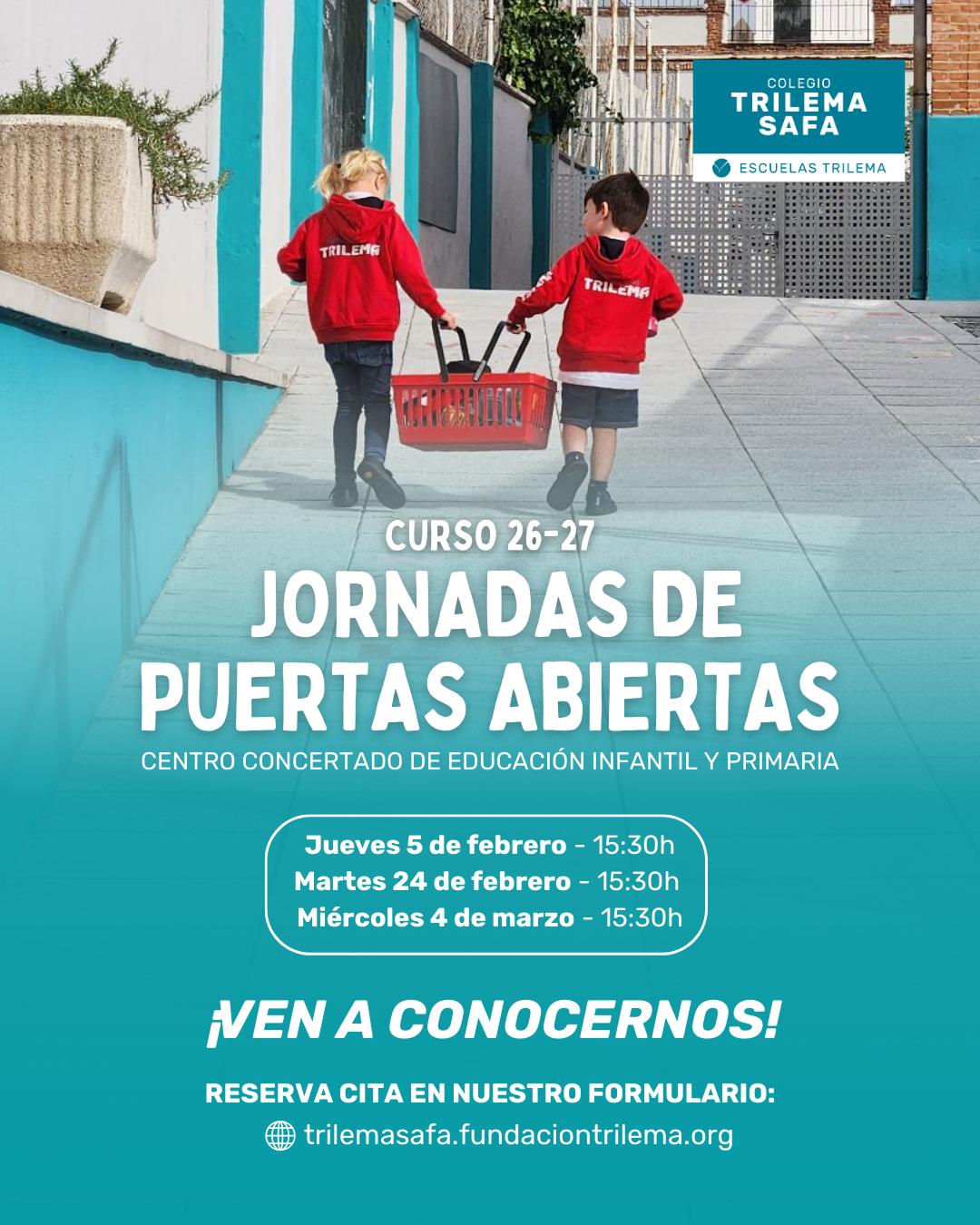 COLEGIO
TRILEMA
SAFA
ESCUELAS TRILEMA

TRILEMA

TRILEMA

CURSO 26-27
JORNADAS DE
PUERTAS ABIERTAS
CENTRO CONCERTADO DE EDUCACIÓN INFANTIL Y PRIMARIA

Jueves 5 de febrero - 15:30h
Martes 24 de febrero - 15:30h
Miércoles 4 de marzo - 15:30h

¡VEN A CONOCERNOS!

RESERVA CITA EN NUESTRO FORMULARIO:
trilemasafa.fundaciontrilema.org